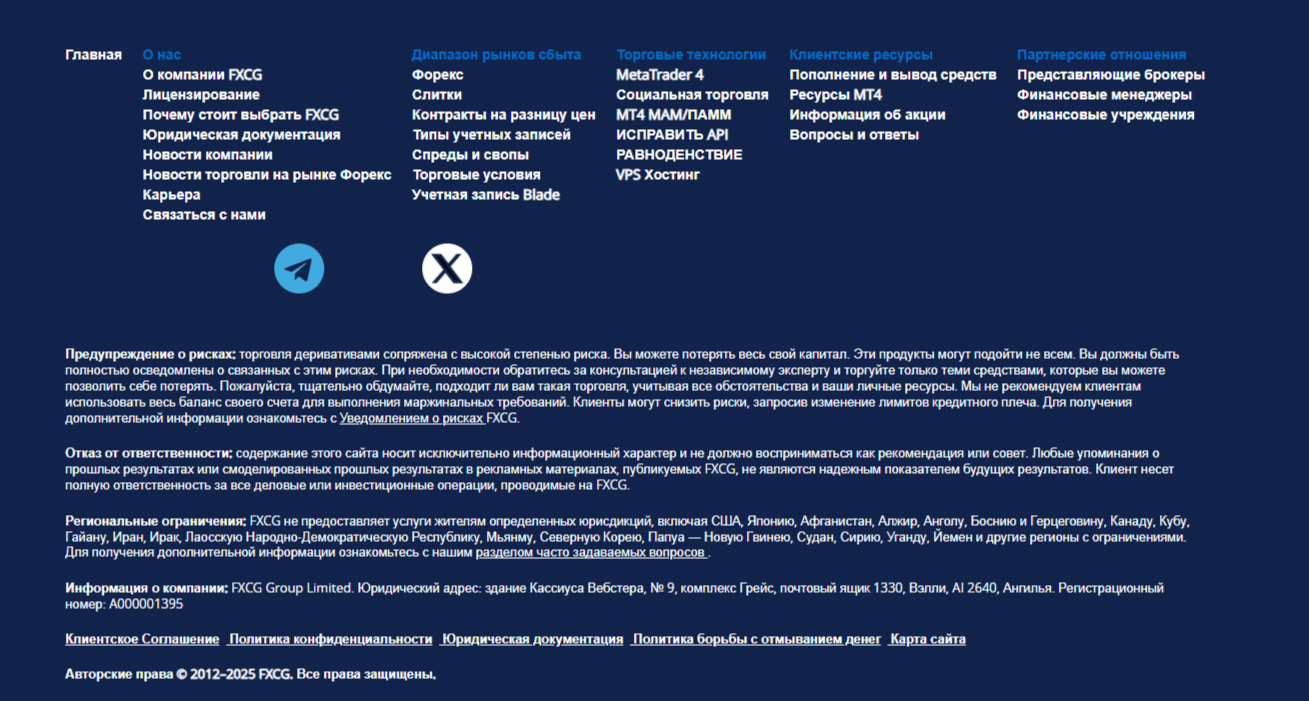 Главная

О нас
О компании FXCG
Лицензирование
Почему стоит выбрать FXCG
Юридическая документация
Новости компании
Новости торговли на рынке Форекс
Карьера
Связаться с нами

Диапазон рынков сбыта
Форекс
Слитки
Контракты на разницу цен
Типы учетных записей
Спреды и свопы
Торговые условия
Учетная запись Blade

Торговые технологии
MetaTrader 4
Социальная торговля
MT4 MAM/ПАММ
ИСПРАВИТЬ API
РАВНОДЕНСТВИЕ
VPS Хостинг

Клиентские ресурсы
Пополнение и вывод средств
Ресурсы MT4
Информация об акции
Вопросы и ответы

Партнерские отношения
Представляющие брокеры
Финансовые менеджеры
Финансовые учреждения

Предупреждение о рисках: торговля деривативами сопряжена с высокой степенью риска. Вы можете потерять весь свой капитал. Эти продукты могут подойти не всем. Вы должны быть полностью осведомлены о связанных с этим рисках. При необходимости обратитесь за консультацией к независимому эксперту и торгуйте только теми средствами, которые вы можете позволить себе потерять. Пожалуйста, тщательно обдумайте, подходит ли вам такая торговля, учитывая все обстоятельства и ваши личные ресурсы. Мы не рекомендуем клиентам использовать весь баланс своего счета для выполнения маржинальных требований. Клиенты могут снизить риски, запросив изменение лимитов кредитного плеча. Для получения дополнительной информации ознакомьтесь с Уведомлением о рисках FXCG.

Отказ от ответственности: содержание этого сайта носит исключительно информационный характер и не должно восприниматься как рекомендация или совет. Любые упоминания о прошлых результатах или смоделированных прошлых результатах в рекламных материалах, публикуемых FXCG, не являются надежным показателем будущих результатов. Клиент несет полную ответственность за все деловые или инвестиционные операции, проводимые на FXCG.

Региональные ограничения: FXCG не предоставляет услуги жителям определенных юрисдикций, включая США, Японию, Афганистан, Алжир, Анголу, Боснию и Герцеговину, Канаду, Кубу, Гайану, Иран, Ирак, Лаосскую Народно-Демократическую Республику, Мьянму, Северную Корею, Папуа — Новую Гвинею, Судан, Сирию, Уганду, Йемен и другие регионы с ограничениями. Для получения дополнительной информации ознакомьтесь с нашим разделом часто задаваемых вопросов .

Информация о компании: FXCG Group Limited. Юридический адрес: здание Кассиуса Вебстера, № 9, комплекс Грейс, почтовый ящик 1330, Вэлли, AI 2640, Ангилья. Регистрационный номер: A000001395

Клиентское Соглашение  Политика конфиденциальности  Юридическая документация  Политика борьбы с отмыванием денег  Карта сайта

Авторские права © 2012–2025 FXCG. Все права защищены.